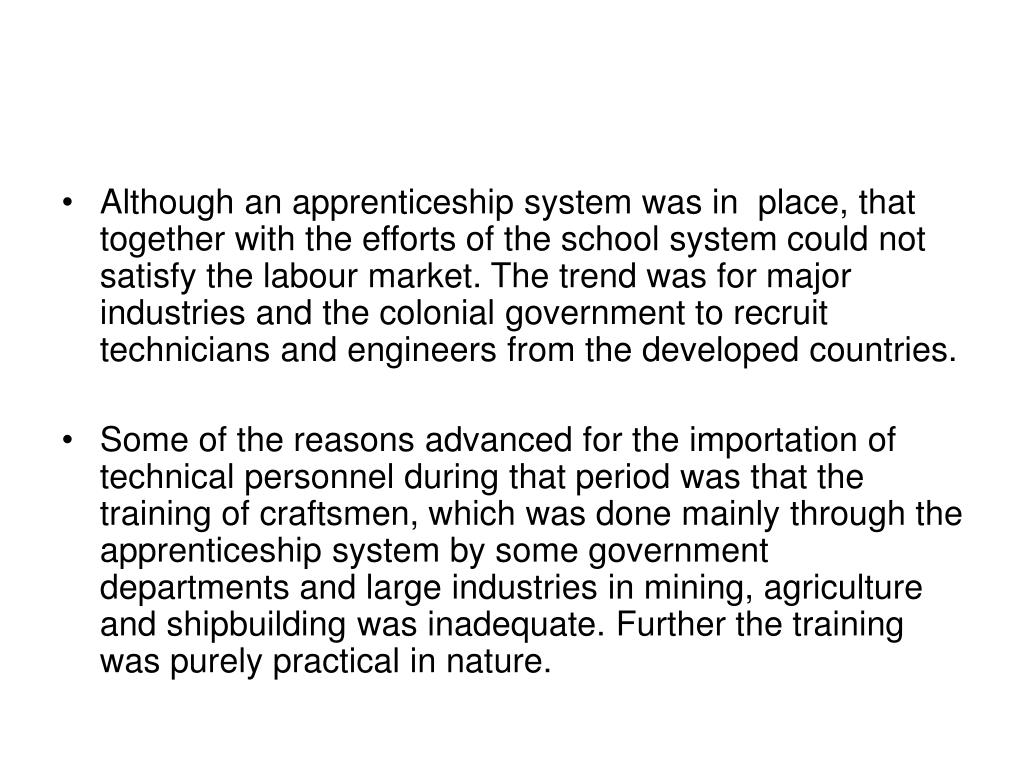 • Although an apprenticeship system was in place, that together with the efforts of the school system could not satisfy the labour market. The trend was for major industries and the colonial government to recruit technicians and engineers from the developed countries.

• Some of the reasons advanced for the importation of technical personnel during that period was that the training of craftsmen, which was done mainly through the apprenticeship system by some government departments and large industries in mining, agriculture and shipbuilding was inadequate. Further the training was purely practical in nature.